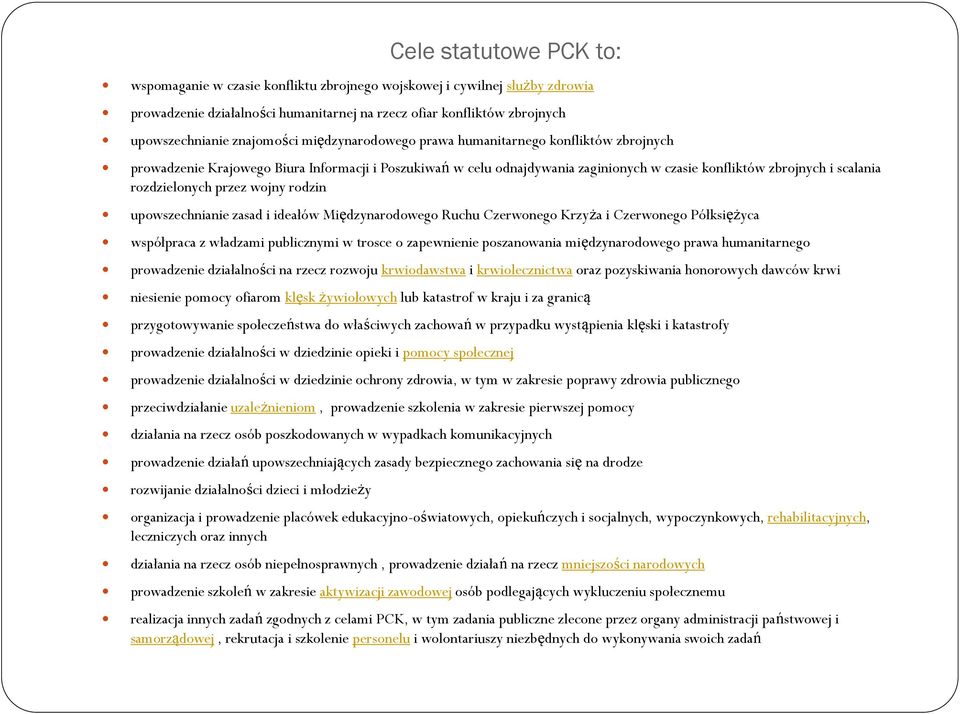 Cele statutowe PCK to:

wspomaganie w czasie konfliktu zbrojnego wojskowej i cywilnej służby zdrowia

prowadzenie działalności humanitarnej na rzecz ofiar konfliktów zbrojnych

upowszechnianie znajomości międzynarodowego prawa humanitarnego konfliktów zbrojnych

prowadzenie Krajowego Biura Informacji i Poszukiwań w celu odnajdywania zaginionych w czasie konfliktów zbrojnych i scalania rozdzielonych przez wojny rodzin

upowszechnianie zasad i ideałów Międzynarodowego Ruchu Czerwonego Krzyża i Czerwonego Półksiężyca

współpraca z władzami publicznymi w trosce o zapewnienie poszanowania międzynarodowego prawa humanitarnego

prowadzenie działalności na rzecz rozwoju krwiodawstwa i krwiolecznictwa oraz pozyskiwania honorowych dawców krwi

niesienie pomocy ofiarom klęsk żywiołowych lub katastrof w kraju i za granicą

przygotowywanie społeczeństwa do właściwych zachowań w przypadku wystąpienia klęski i katastrofy

prowadzenie działalności w dziedzinie opieki i pomocy społecznej

prowadzenie działalności w dziedzinie ochrony zdrowia, w tym w zakresie poprawy zdrowia publicznego

przeciwdziałanie uzależnieniom , prowadzenie szkolenia w zakresie pierwszej pomocy

działania na rzecz osób poszkodowanych w wypadkach komunikacyjnych

prowadzenie działań upowszechniających zasady bezpiecznego zachowania się na drodze

rozwijanie działalności dzieci i młodzieży

organizacja i prowadzenie placówek edukacyjno-oświatowych, opiekuńczych i socjalnych, wypoczynkowych, rehabilitacyjnych, leczniczych oraz innych

działania na rzecz osób niepełnosprawnych , prowadzenie działań na rzecz mniejszości narodowych

prowadzenie szkoleń w zakresie aktywizacji zawodowej osób podlegających wykluczeniu społecznemu

realizacja innych zadań zgodnych z celami PCK, w tym zadania publiczne zlecone przez organy administracji państwowej i samorządowej , rekrutacja i szkolenie personelu i wolontariuszy niezbędnych do wykonywania swoich zadań